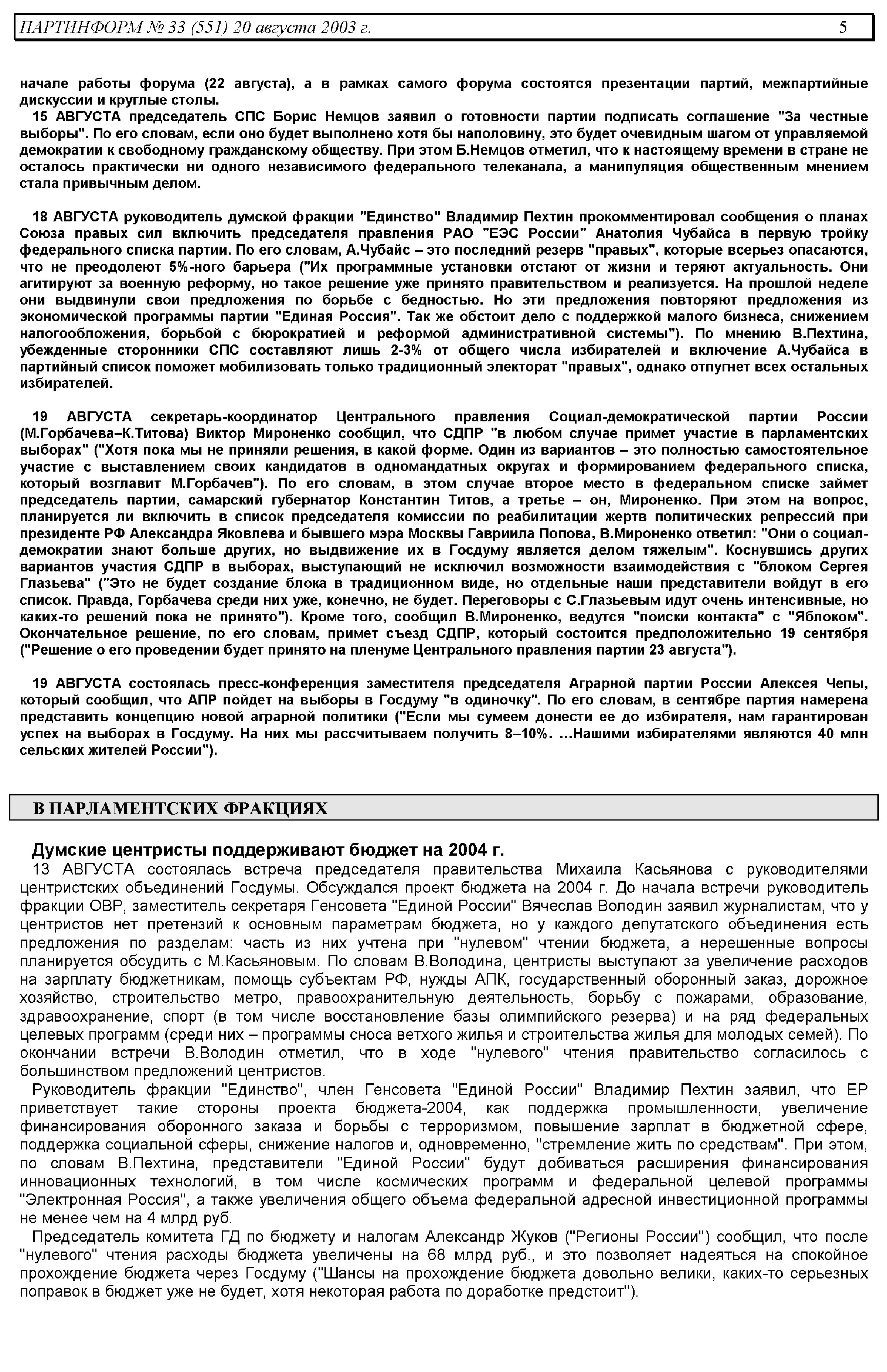 ПАРТИНФОРМ № 33 (551) 20 августа 2003 г. 5

начале работы форума (22 августа), а в рамках самого форума состоятся презентации партий, межпартийные дискуссии и круглые столы.
15 АВГУСТА председатель СПС Борис Немцов заявил о готовности партии подписать соглашение "За честные выборы". По его словам, если оно будет выполнено хотя бы наполовину, это будет очевидным шагом от управляемой демократии к свободному гражданскому обществу. При этом Б.Немцов отметил, что к настоящему времени в стране не осталось практически ни одного независимого федерального телеканала, а манипуляция общественным мнением стала привычным делом.

18 АВГУСТА руководитель думской фракции "Единство" Владимир Пехтин прокомментировал сообщения о планах Союза правых сил включить председателя правления РАО "ЕЭС России" Анатолия Чубайса в первую тройку федерального списка партии. По его словам, А.Чубайс – это последний резерв "правых", которые всерьез опасаются, что не преодолеют 5%-ного барьера ("Их программные установки отстают от жизни и теряют актуальность. Они агитируют за военную реформу, но такое решение уже принято правительством и реализуется. На прошлой неделе они выдвинули свои предложения по борьбе с бедностью. Но эти предложения повторяют предложения из экономической программы партии "Единая Россия". Так же обстоит дело с поддержкой малого бизнеса, снижением налогообложения, борьбой с бюрократией и реформой административной системы"). По мнению В.Пехтина, убежденные сторонники СПС составляют лишь 2-3% от общего числа избирателей и включение А.Чубайса в партийный список поможет мобилизовать только традиционный электорат "правых", однако отпугнет всех остальных избирателей.

19 АВГУСТА секретарь-координатор Центрального правления Социал-демократической партии России (М.Горбачева–К.Титова) Виктор Мироненко сообщил, что СДПР "в любом случае примет участие в парламентских выборах" ("Хотя пока мы не приняли решения, в какой форме. Один из вариантов – это полностью самостоятельное участие с выставлением своих кандидатов в одномандатных округах и формированием федерального списка, который возглавит М.Горбачев"). По его словам, в этом случае второе место в федеральном списке займет председатель партии, самарский губернатор Константин Титов, а третье – он, Мироненко. При этом на вопрос, планируется ли включить в список председателя комиссии по реабилитации жертв политических репрессий при президенте РФ Александра Яковлева и бывшего мэра Москвы Гавриила Попова, В.Мироненко ответил: "Они о социал-демократии знают больше других, но выдвижение их в Госдуму является делом тяжелым". Коснувшись других вариантов участия СДПР в выборах, выступающий не исключил возможности взаимодействия с "блоком Сергея Глазьева" ("Это не будет создание блока в традиционном виде, но отдельные наши представители войдут в его список. Правда, Горбачева среди них уже, конечно, не будет. Переговоры с С.Глазьевым идут очень интенсивные, но каких-то решений пока не принято"). Кроме того, сообщил В.Мироненко, ведутся "поиски контакта" с "Яблоком". Окончательное решение, по его словам, примет съезд СДПР, который состоится предположительно 19 сентября ("Решение о его проведении будет принято на пленуме Центрального правления партии 23 августа").

19 АВГУСТА состоялась пресс-конференция заместителя председателя Аграрной партии России Алексея Чепы, который сообщил, что АПР пойдет на выборы в Госдуму "в одиночку". По его словам, в сентябре партия намерена представить концепцию новой аграрной политики ("Если мы сумеем донести ее до избирателя, нам гарантирован успех на выборах в Госдуму. На них мы рассчитываем получить 8–10%. ...Нашими избирателями являются 40 млн сельских жителей России").

В ПАРЛАМЕНТСКИХ ФРАКЦИЯХ

Думские центристы поддерживают бюджет на 2004 г.
13 АВГУСТА состоялась встреча председателя правительства Михаила Касьянова с руководителями центристских объединений Госдумы. Обсуждался проект бюджета на 2004 г. До начала встречи руководитель фракции ОВР, заместитель секретаря Генсовета "Единой России" Вячеслав Володин заявил журналистам, что у центристов нет претензий к основным параметрам бюджета, но у каждого депутатского объединения есть предложения по разделам: часть из них учтена при "нулевом" чтении бюджета, а нерешенные вопросы планируется обсудить с М.Касьяновым. По словам В.Володина, центристы выступают за увеличение расходов на зарплату бюджетникам, помощь субъектам РФ, нужды АПК, государственный оборонный заказ, дорожное хозяйство, строительство метро, правоохранительную деятельность, борьбу с пожарами, образование, здравоохранение, спорт (в том числе восстановление базы олимпийского резерва) и на ряд федеральных целевых программ (среди них – программы сноса ветхого жилья и строительства жилья для молодых семей). По окончании встречи В.Володин отметил, что в ходе "нулевого" чтения правительство согласилось с большинством предложений центристов.
Руководитель фракции "Единство", член Генсовета "Единой России" Владимир Пехтин заявил, что ЕР приветствует такие стороны проекта бюджета-2004, как поддержка промышленности, увеличение финансирования оборонного заказа и борьбы с терроризмом, повышение зарплат в бюджетной сфере, поддержка социальной сферы, снижение налогов и, одновременно, "стремление жить по средствам". При этом, по словам В.Пехтина, представители "Единой России" будут добиваться расширения финансирования инновационных технологий, в том числе космических программ и федеральной целевой программы "Электронная Россия", а также увеличения общего объема федеральной адресной инвестиционной программы не менее чем на 4 млрд руб.
Председатель комитета ГД по бюджету и налогам Александр Жуков ("Регионы России") сообщил, что после "нулевого" чтения расходы бюджета увеличены на 68 млрд руб., и это позволяет надеяться на спокойное прохождение бюджета через Госдуму ("Шансы на прохождение бюджета довольно велики, каких-то серьезных поправок в бюджет уже не будет, хотя некоторая работа по доработке предстоит").